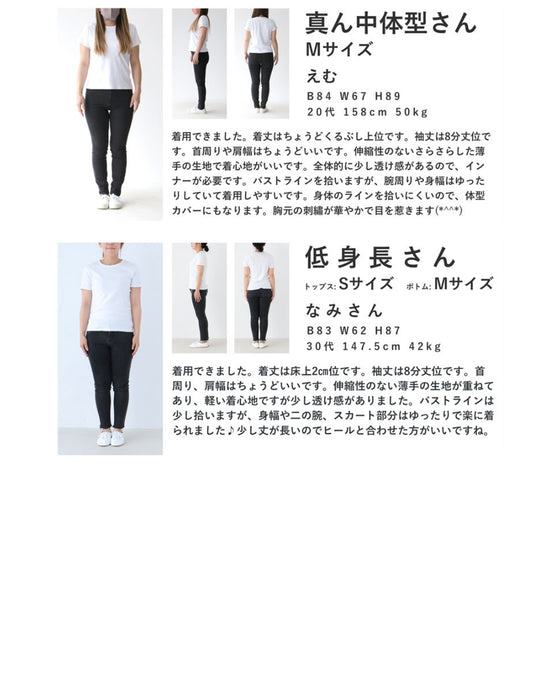 真ん中体型さん
Mサイズ
えむ
B84 W67 H89
20代 158cm 50kg

着用できました。着丈はちょうどくるぶし上位です。袖丈は8分丈位です。首周りや肩幅はちょうどいいです。伸縮性のないさらさらした薄手の生地で着心地がいいです。全体的に少し透け感があるので、インナーが必要です。バストラインを拾いますが、腕周りや身幅はゆったりしていて着用しやすいです。身体のラインを拾いにくいので、体型カバーにもなります。胸元の刺繍が華やかで目を惹きます(*^^*)

低身長さん
トップス: Sサイズ ボトム: Mサイズ
なみさん
B83 W62 H87
30代 147.5cm 42kg

着用できました。着丈は床上2cm位です。袖丈は8分丈位です。首周り、肩幅はちょうどいいです。伸縮性のない薄手の生地が重ねてあり、軽い着心地ですが少し透け感がありました。バストラインは少し拾いますが、身幅や二の腕、スカート部分はゆったりで楽に着られました♪少し丈が長いのでヒールと合わせた方がいいですね。